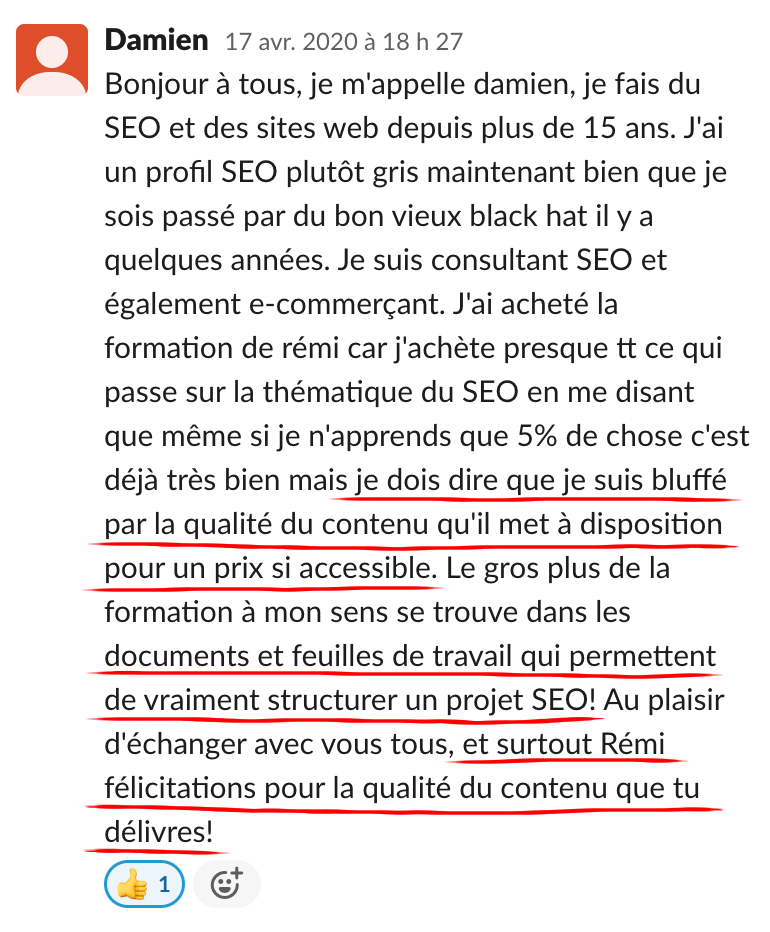 Damien 17 avr. 2020 à 18 h 27

Bonjour à tous, je m'appelle damien, je fais du SEO et des sites web depuis plus de 15 ans. J'ai un profil SEO plutôt gris maintenant bien que je sois passé par du bon vieux black hat il y a quelques années. Je suis consultant SEO et également e-commerçant. J'ai acheté la formation de rémi car j'achète presque tt ce qui passe sur la thématique du SEO en me disant que même si je n'apprends que 5% de chose c'est déjà très bien mais je dois dire que je suis bluffé par la qualité du contenu qu'il met à disposition pour un prix si accessible. Le gros plus de la formation à mon sens se trouve dans les documents et feuilles de travail qui permettent de vraiment structurer un projet SEO! Au plaisir d'échanger avec vous tous, et surtout Rémi félicitations pour la qualité du contenu que tu délivres!

👍 1